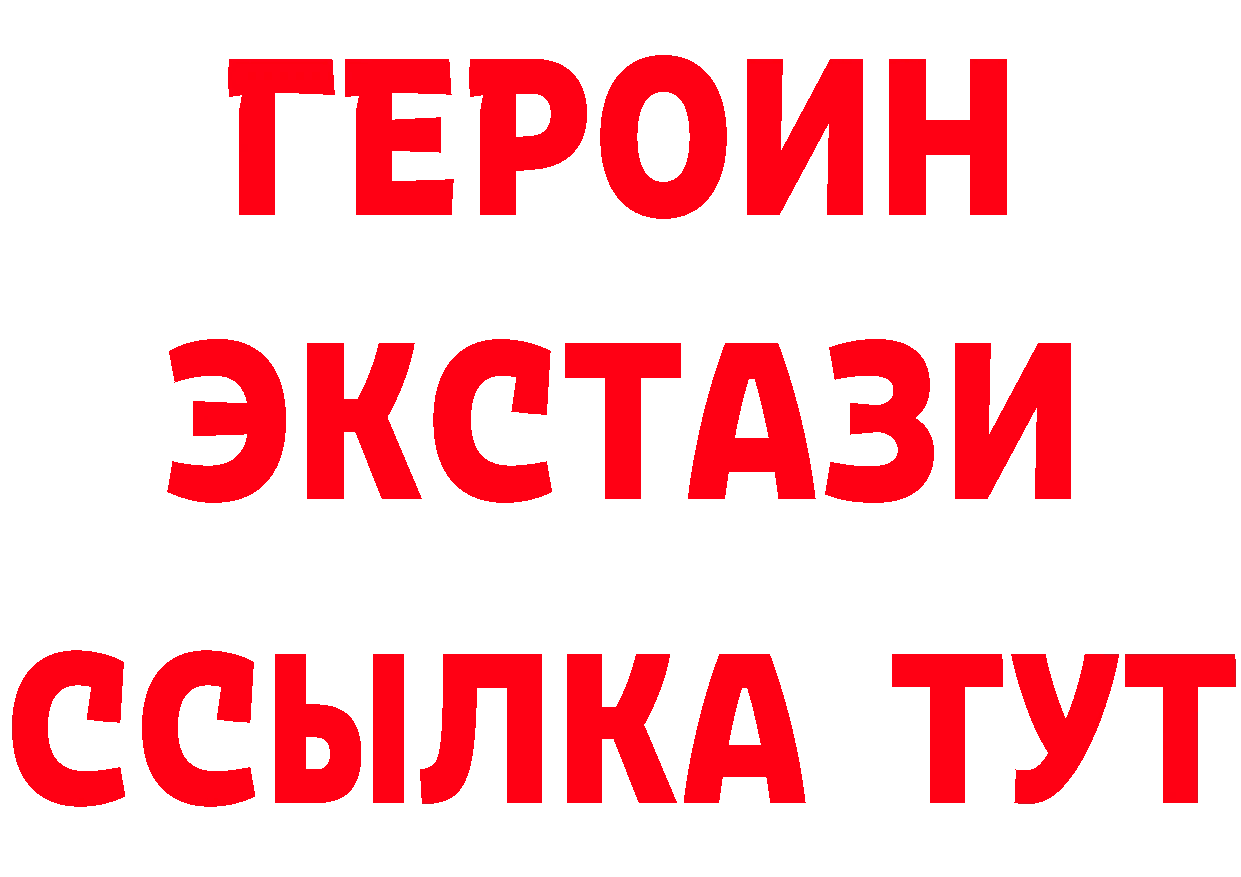 ГЕРОИН ЭКСТАЗИ ССЫЛКА ТУТ